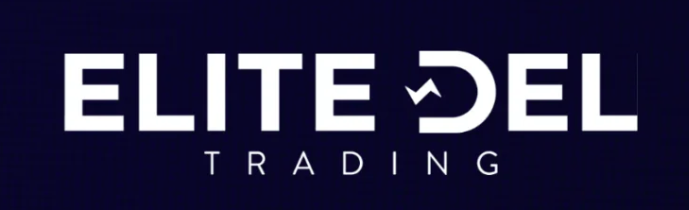 ELITE DEL
TRADING